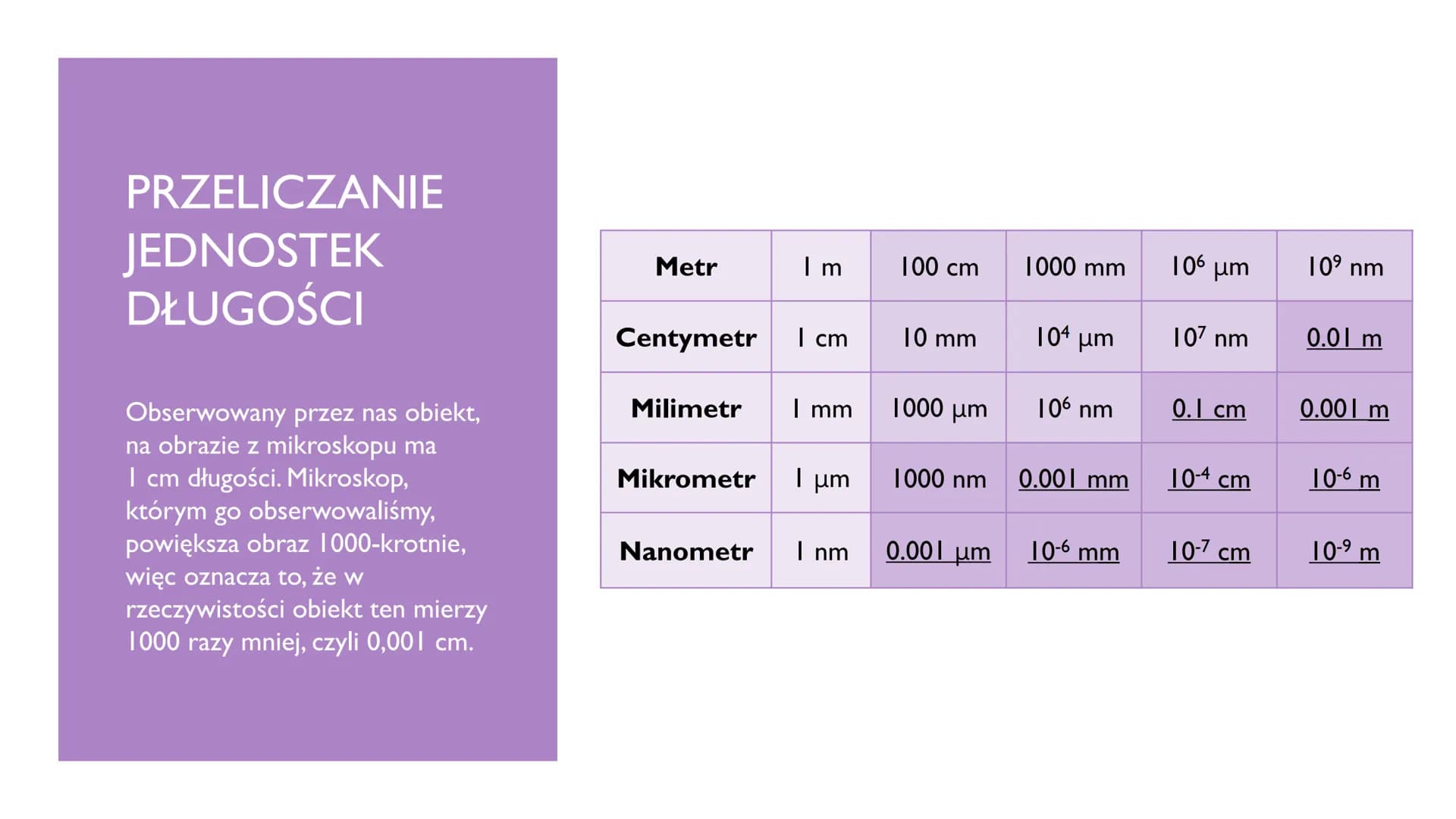 PRZELICZANIE JEDNOSTEK DŁUGOŚCI

Obserwowany przez nas obiekt, na obrazie z mikroskopu ma 1 cm długości. Mikroskop, którym go obserwowaliśmy, powiększa obraz 1000-krotnie, więc oznacza to, że w rzeczywistości obiekt ten mierzy 1000 razy mniej, czyli 0,001 cm.

| Metr | 1 m | 100 cm | 1000 mm | $10^6$ µm | $10^9$ nm |
|---|---|---|---|---|---|
| Centymetr | 1 cm | 10 mm | $10^4$ µm | $10^7$ nm | 0.01 m |
| Milimetr | 1 mm | 1000 µm | $10^6$ nm | 0.1 cm | 0.001 m |
| Mikrometr | 1 µm | 1000 nm | 0.001 mm | $10^{-4}$ cm | $10^{-6}$ m |
| Nanometr | 1 nm | 0.001 µm | $10^{-6}$ mm | $10^{-7}$ cm | $10^{-9}$ m |